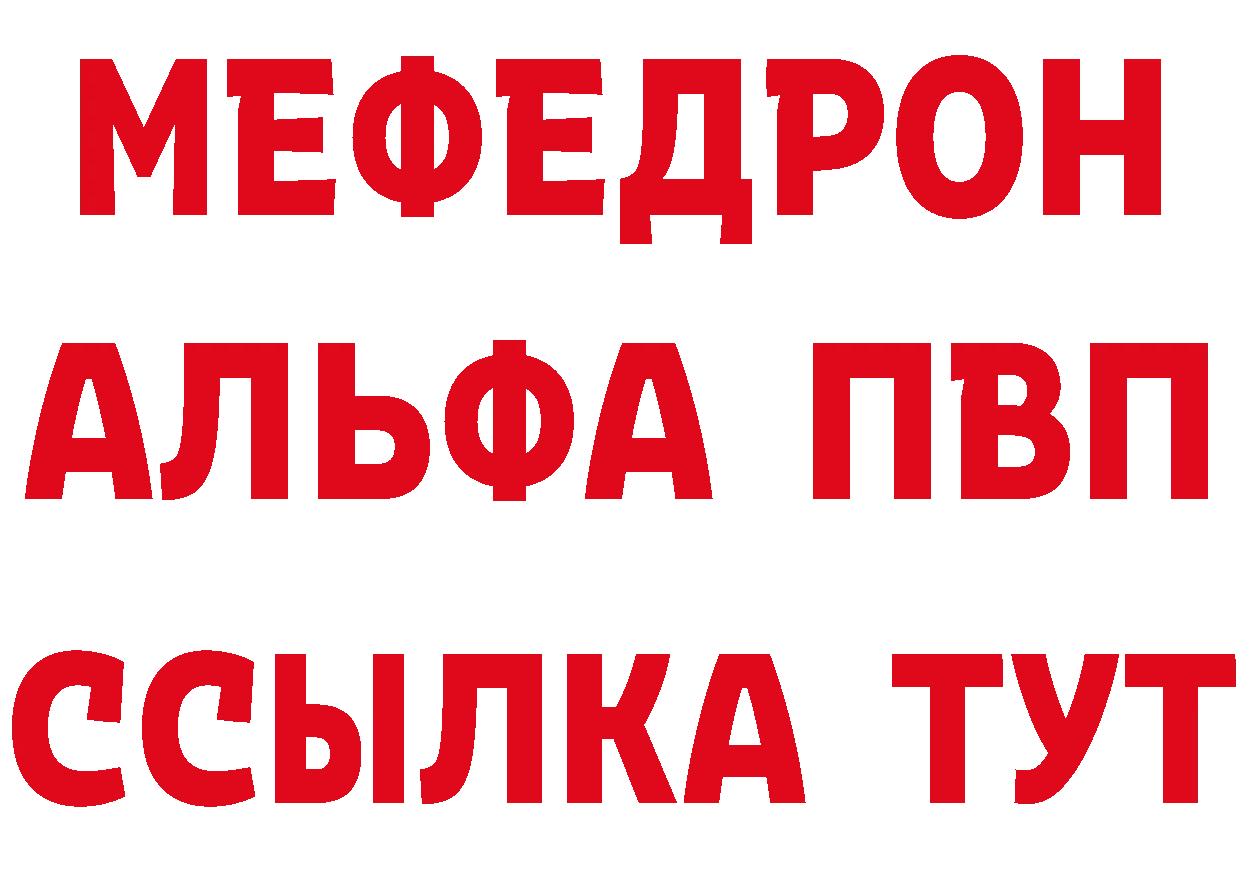 МЕФЕДРОН
АЛЬФА ПВП
ССЫЛКА ТУТ